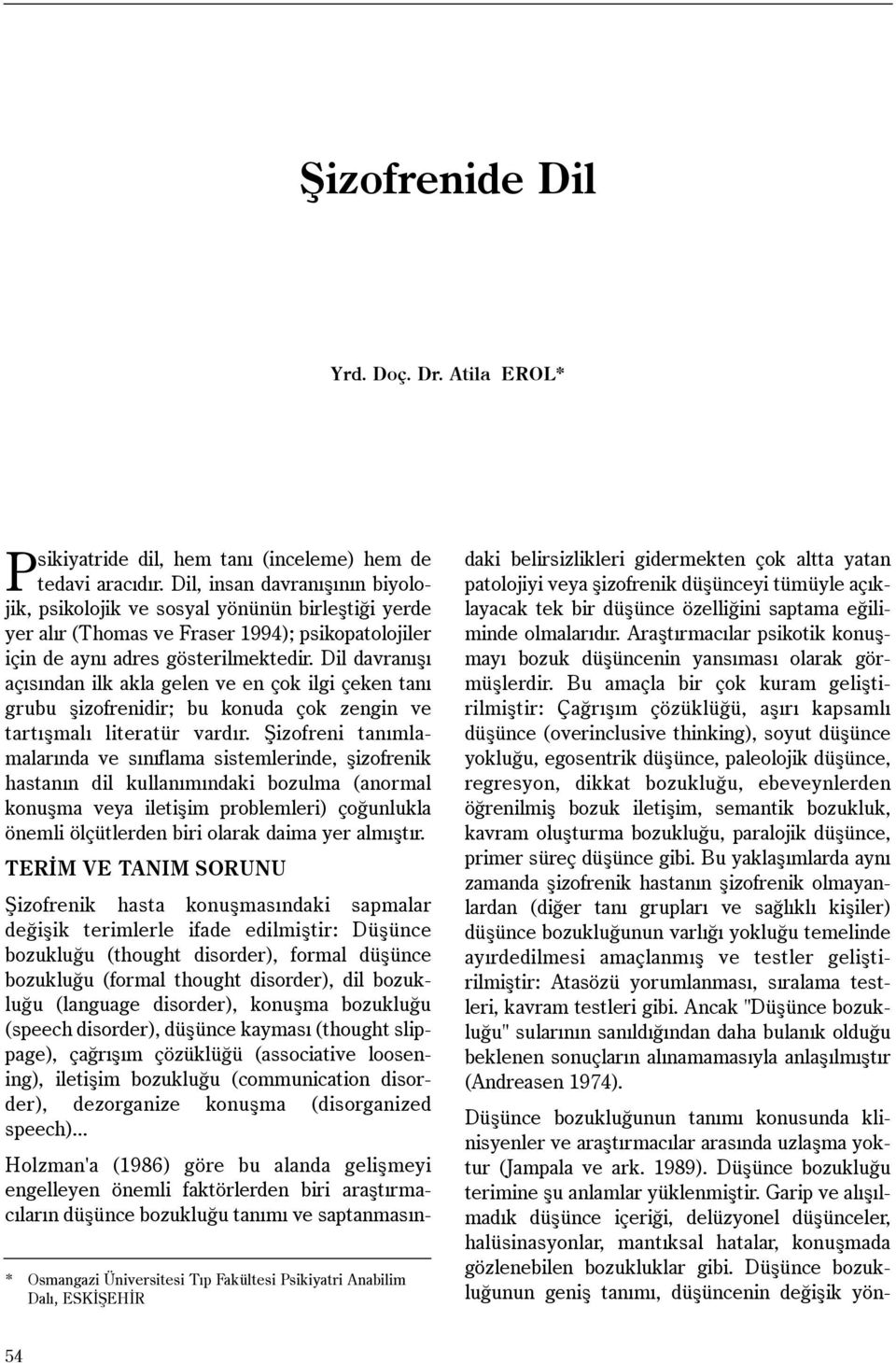 Şizofrenide Dil

Yrd. Doç. Dr. Atila EROL*

Psikiyatride dil, hem tanı (inceleme) hem de tedavi aracıdır. Dil, insan davranışının biyolojik, psikolojik ve sosyal yönünün birleştiği yerde yer alır (Thomas ve Fraser 1994); psikopatolojiler için de aynı adres gösterilmektedir. Dil davranışı açısından ilk akla gelen ve en çok ilgi çeken tanı grubu şizofrenidir; bu konuda çok zengin ve tartışmalı literatür vardır. Şizofreni tanımlamalarında ve sınıflama sistemlerinde, şizofrenik hastanın dil kullanımındaki bozulma (anormal konuşma veya iletişim problemleri) çoğunlukla önemli ölçütlerden biri olarak daima yer almıştır.

TERİM VE TANIM SORUNU

Şizofrenik hasta konuşmasındaki sapmalar değişik terimlerle ifade edilmiştir: Düşünce bozukluğu (thought disorder), formal düşünce bozukluğu (formal thought disorder), dil bozukluğu (language disorder), konuşma bozukluğu (speech disorder), düşünce kayması (thought slippage), çağrışım çözüklüğü (associative loosening), iletişim bozukluğu (communication disorder), dezorganize konuşma (disorganized speech)...

Holzman'a (1986) göre bu alanda gelişmeyi engelleyen önemli faktörlerden biri araştırmacıların düşünce bozukluğu tanımı ve saptanmasındaki belirsizlikleri gidermekten çok altta yatan patolojiyi veya şizofrenik düşünceyi tümüyle açıklayacak tek bir düşünce özelliğini saptama eğiliminde olmalarıdır. Araştırmacılar psikotik konuşmayı bozuk düşüncenin yansıması olarak görmüşlerdir. Bu amaçla bir çok kuram geliştirilmiştir: Çağrışım çözüklüğü, aşırı kapsamlı düşünce (overinclusive thinking), soyut düşünce yokluğu, egosentrik düşünce, paleolojik düşünce, regresyon, dikkat bozukluğu, ebeveynlerden öğrenilmiş bozuk iletişim, semantik bozukluk, kavram oluşturma bozukluğu, paralojik düşünce, primer süreç düşünce gibi. Bu yaklaşımlarda aynı zamanda şizofrenik hastanın şizofrenik olmayanlardan (diğer tanı grupları ve sağlıklı kişiler) düşünce bozukluğunun varlığı yokluğu temelinde ayırdedilmesi amaçlanmış ve testler geliştirilmiştir: Atasözü yorumlanması, sıralama testleri, kavram testleri gibi. Ancak "Düşünce bozukluğu" sularının sanıldığından daha bulanık olduğu beklenen sonuçların alınamamasıyla anlaşılmıştır (Andreasen 1974).

Düşünce bozukluğunun tanımı konusunda klinisyenler ve araştırmacılar arasında uzlaşma yoktur (Jampala ve ark. 1989). Düşünce bozukluğu terimine şu anlamlar yüklenmiştir. Garip ve alışılmadık düşünce içeriği, delüzyonel düşünceler, halüsinasyonlar, mantıksal hatalar, konuşmada gözlenebilen bozukluklar gibi. Düşünce bozukluğunun geniş tanımı, düşüncenin değişik yön-

* Osmangazi Üniversitesi Tıp Fakültesi Psikiyatri Anabilim Dalı, ESKİŞEHİR

54